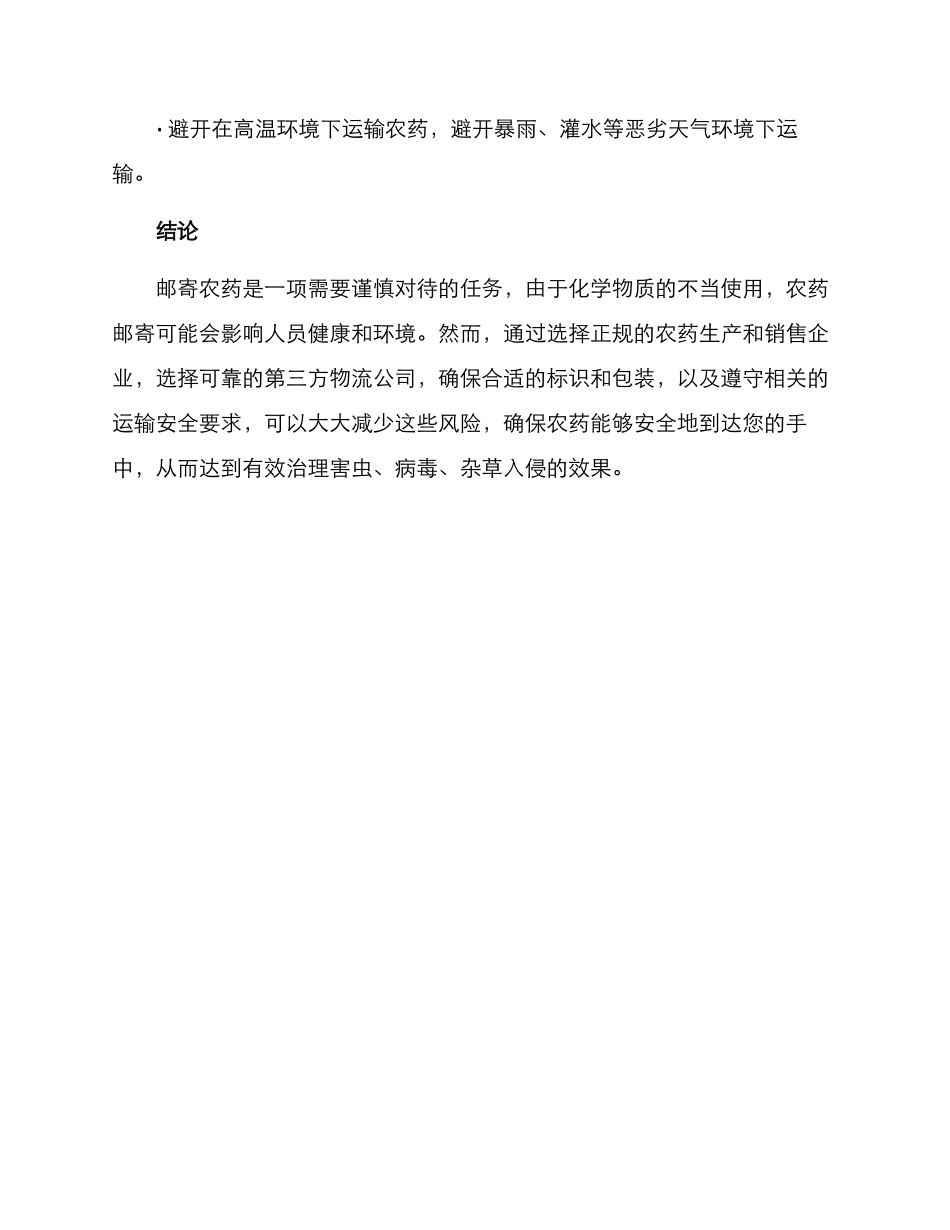 · 避开在高温环境下运输农药，避开暴雨、灌水等恶劣天气环境下运输。

结论

邮寄农药是一项需要谨慎对待的任务，由于化学物质的不当使用，农药邮寄可能会影响人员健康和环境。然而，通过选择正规的农药生产和销售企业，选择可靠的第三方物流公司，确保合适的标识和包装，以及遵守相关的运输安全要求，可以大大减少这些风险，确保农药能够安全地到达您的手中，从而达到有效治理害虫、病毒、杂草入侵的效果。